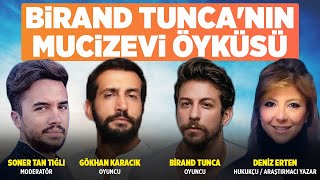 BİRAND TUNCA'NIN MUCİZEVİ ÖYKÜSÜ

SONER TAN TIĞLI
MODERATÖR

GÖKHAN KARACIK
OYUNCU

BİRAND TUNCA
OYUNCU

DENİZ ERTEN
HUKUKÇU / ARAŞTIRMACI YAZAR